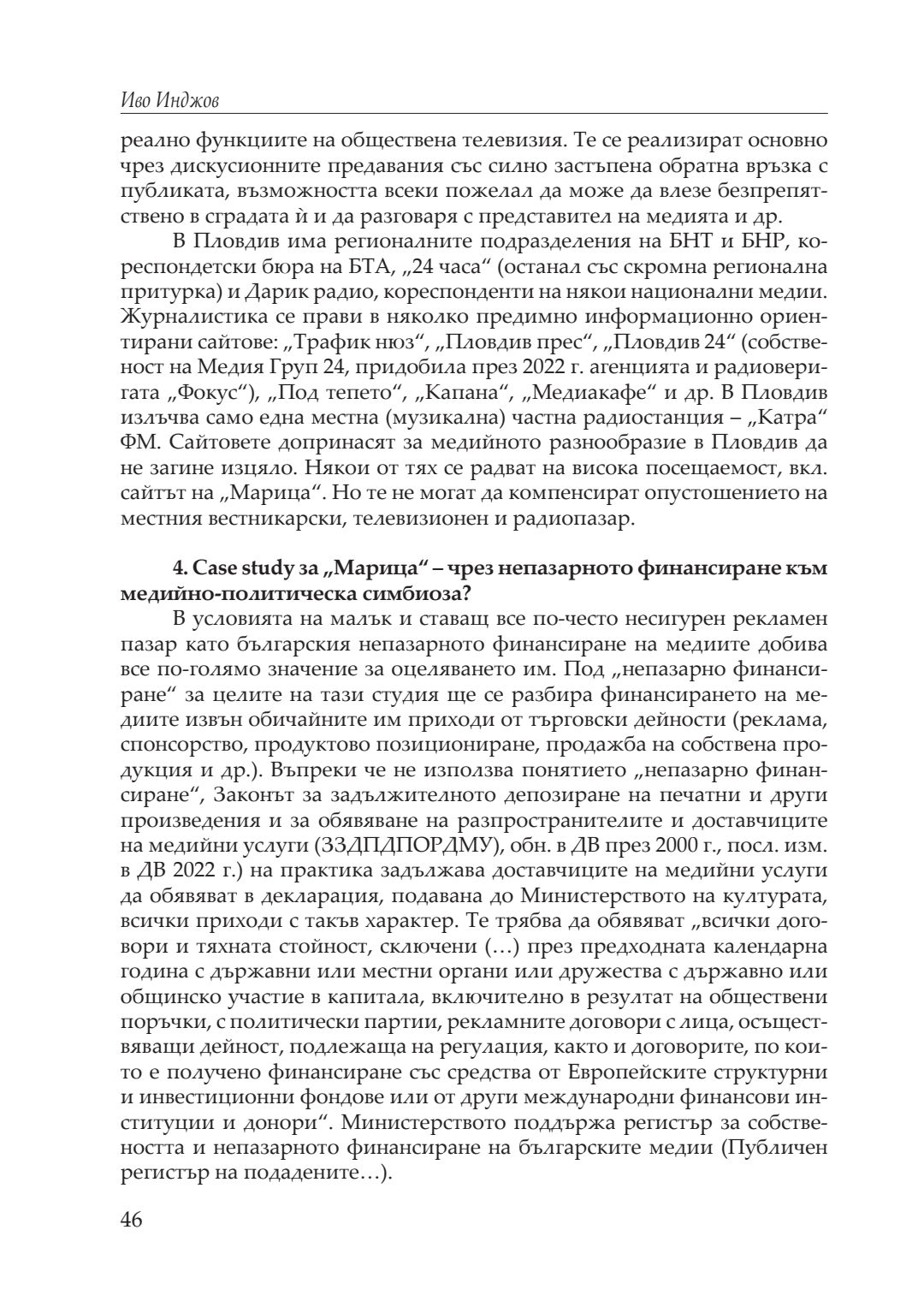 Иво Инджов

реално функциите на обществена телевизия. Те се реализират основно чрез дискусионните предавания със силно застъпена обратна връзка с публиката, възможността всеки пожелал да може да влезе безпрепятствено в сградата ѝ и да разговаря с представител на медията и др.

В Пловдив има регионалните подразделения на БНТ и БНР, кореспондетски бюра на БТА, „24 часа“ (останал със скромна регионална притурка) и Дарик радио, кореспонденти на някои национални медии. Журналистика се прави в няколко предимно информационно ориентирани сайтове: „Трафик нюз“, „Пловдив прес“, „Пловдив 24“ (собственост на Медия Груп 24, придобила през 2022 г. агенцията и радиоверигата „Фокус“), „Под тепето“, „Капана“, „Медиакафе“ и др. В Пловдив излъчва само една местна (музикална) частна радиостанция – „Катра“ ФМ. Сайтовете допринасят за медийното разнообразие в Пловдив да не загине изцяло. Някои от тях се радват на висока посещаемост, вкл. сайтът на „Марица“. Но те не могат да компенсират опустошението на местния вестникарски, телевизионен и радиопазар.

4. Case study за „Марица“ – чрез непазарното финансиране към медийно-политическа симбиоза?

В условията на малък и ставащ все по-често несигурен рекламен пазар като българския непазарното финансиране на медиите добива все по-голямо значение за оцеляването им. Под „непазарно финансиране“ за целите на тази студия ще се разбира финансирането на медиите извън обичайните им приходи от търговски дейности (реклама, спонсорство, продуктово позициониране, продажба на собствена продукция и др.). Въпреки че не използва понятието „непазарно финансиране“, Законът за задължителното депозиране на печатни и други произведения и за обявяване на разпространителите и доставчиците на медийни услуги (ЗЗДПДПОРДМУ), обн. в ДВ през 2000 г., посл. изм. в ДВ 2022 г.) на практика задължава доставчиците на медийни услуги да обявяват в декларация, подавана до Министерството на културата, всички приходи с такъв характер. Те трябва да обявяват „всички договори и тяхната стойност, сключени (…) през предходната календарна година с държавни или местни органи или дружества с държавно или общинско участие в капитала, включително в резултат на обществени поръчки, с политически партии, рекламните договори с лица, осъществяващи дейност, подлежаща на регулация, както и договорите, по които е получено финансиране със средства от Европейските структурни и инвестиционни фондове или от други международни финансови институции и донори“. Министерството поддържа регистър за собствеността и непазарното финансиране на българските медии (Публичен регистър на подадените…).

46